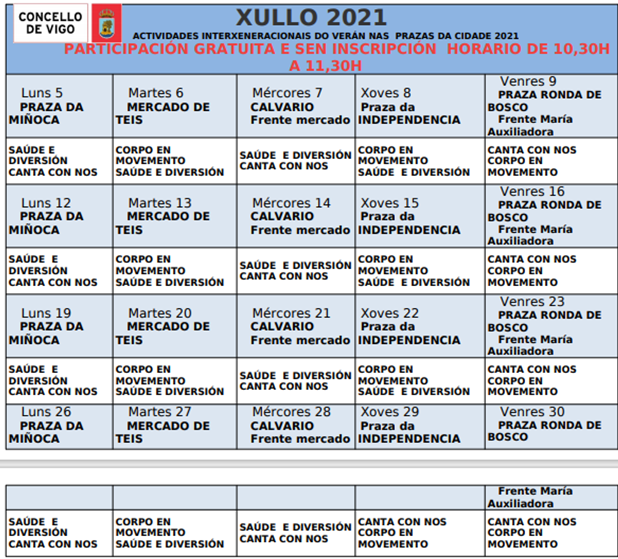 CONCELLO DE VIGO

XULLO 2021

ACTIVIDADES INTERXENERACIONAIS DO VERÁN NAS PRAZAS DA CIDADE 2021

PARTICIPACIÓN GRATUITA E SEN INSCRIPCIÓN HORARIO DE 10,30H A 11,30H

| Luns 5 PRAZA DA MIÑOCA | Martes 6 MERCADO DE TEIS | Mércores 7 CALVARIO Frente mercado | Xoves 8 Praza da INDEPENDENCIA | Venres 9 PRAZA RONDA DE BOSCO Frente María Auxiliadora |
|---|---|---|---|---|
| SAÚDE E DIVERSIÓN CANTA CON NOS | CORPO EN MOVEMENTO SAÚDE E DIVERSIÓN | SAÚDE E DIVERSIÓN CANTA CON NOS | CORPO EN MOVEMENTO SAÚDE E DIVERSIÓN | CANTA CON NOS CORPO EN MOVEMENTO |
| Luns 12 PRAZA DA MIÑOCA | Martes 13 MERCADO DE TEIS | Mércores 14 CALVARIO Frente mercado | Xoves 15 Praza da INDEPENDENCIA | Venres 16 PRAZA RONDA DE BOSCO Frente María Auxiliadora |
| SAÚDE E DIVERSIÓN CANTA CON NOS | CORPO EN MOVEMENTO SAÚDE E DIVERSIÓN | SAÚDE E DIVERSIÓN CANTA CON NOS | CORPO EN MOVEMENTO SAÚDE E DIVERSIÓN | CANTA CON NOS CORPO EN MOVEMENTO |
| Luns 19 PRAZA DA MIÑOCA | Martes 20 MERCADO DE TEIS | Mércores 21 CALVARIO Frente mercado | Xoves 22 Praza da INDEPENDENCIA | Venres 23 PRAZA RONDA DE BOSCO Frente María Auxiliadora |
| SAÚDE E DIVERSIÓN CANTA CON NOS | CORPO EN MOVEMENTO SAÚDE E DIVERSIÓN | SAÚDE E DIVERSIÓN CANTA CON NOS | CORPO EN MOVEMENTO SAÚDE E DIVERSIÓN | CANTA CON NOS CORPO EN MOVEMENTO |
| Luns 26 PRAZA DA MIÑOCA | Martes 27 MERCADO DE TEIS | Mércores 28 CALVARIO Frente mercado | Xoves 29 Praza da INDEPENDENCIA | Venres 30 PRAZA RONDA DE BOSCO |

|  |  |  |  | Frente María Auxiliadora |
|---|---|---|---|---|
| SAÚDE E DIVERSIÓN CANTA CON NOS | CORPO EN MOVEMENTO SAÚDE E DIVERSIÓN | SAÚDE E DIVERSIÓN CANTA CON NOS | CANTA CON NOS CORPO EN MOVEMENTO | CANTA CON NOS CORPO EN MOVEMENTO |